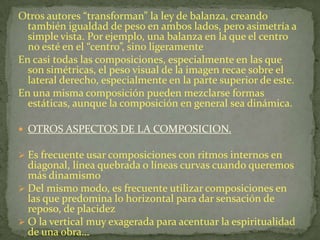 Otros autores "transforman" la ley de balanza, creando también igualdad de peso en ambos lados, pero asimetría a simple vista. Por ejemplo, una balanza en la que el centro no esté en el "centro", sino ligeramente

En casi todas las composiciones, especialmente en las que son simétricas, el peso visual de la imagen recae sobre el lateral derecho, especialmente en la parte superior de este.

En una misma composición pueden mezclarse formas estáticas, aunque la composición en general sea dinámica.

OTROS ASPECTOS DE LA COMPOSICION.

Es frecuente usar composiciones con ritmos internos en diagonal, línea quebrada o líneas curvas cuando queremos más dinamismo

Del mismo modo, es frecuente utilizar composiciones en las que predomina lo horizontal para dar sensación de reposo, de placidez

O la vertical muy exagerada para acentuar la espiritualidad de una obra...